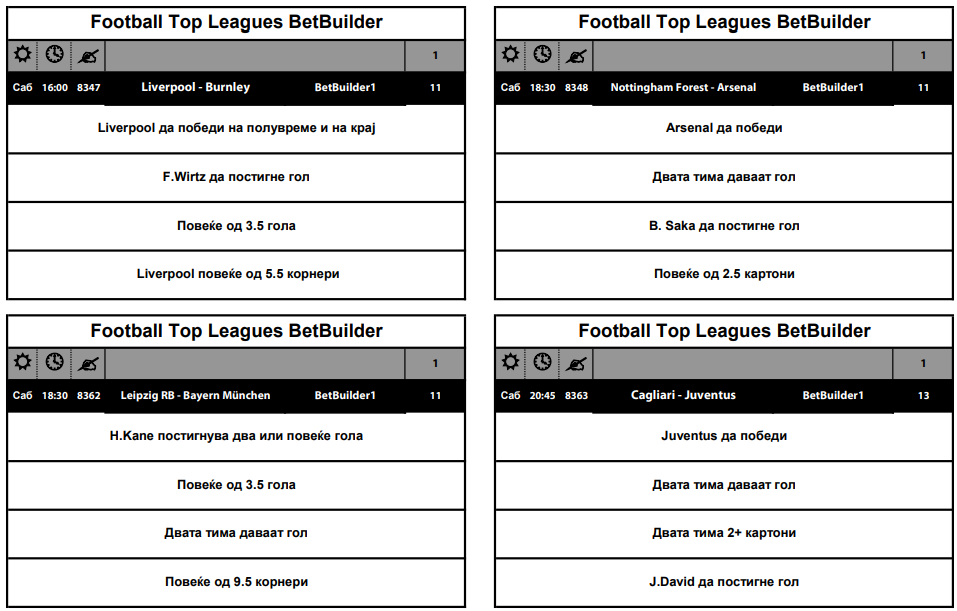 Football Top Leagues BetBuilder

1

Саб 16:00 8347 Liverpool - Burnley BetBuilder1 11

Liverpool да победи на полувреме и на крај

F.Wirtz да постигне гол

Повеќе од 3.5 гола

Liverpool повеќе од 5.5 корнери

Football Top Leagues BetBuilder

1

Саб 18:30 8348 Nottingham Forest - Arsenal BetBuilder1 11

Arsenal да победи

Двата тима даваат гол

B. Saka да постигне гол

Повеќе од 2.5 картони

Football Top Leagues BetBuilder

1

Саб 18:30 8362 Leipzig RB - Bayern München BetBuilder1 11

H.Kane постигнува два или повеќе гола

Повеќе од 3.5 гола

Двата тима даваат гол

Повеќе од 9.5 корнери

Football Top Leagues BetBuilder

1

Саб 20:45 8363 Cagliari - Juventus BetBuilder1 13

Juventus да победи

Двата тима даваат гол

Двата тима 2+ картони

J.David да постигне гол